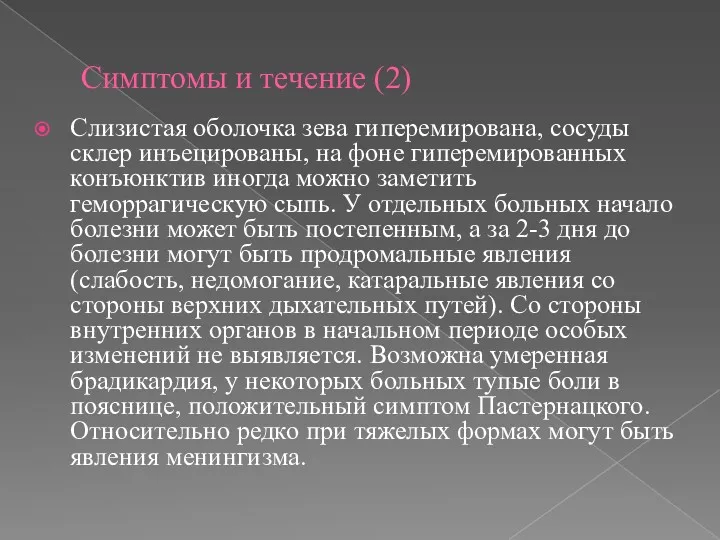 Симптомы и течение (2)

Слизистая оболочка зева гиперемирована, сосуды склер инъецированы, на фоне гиперемированных конъюнктив иногда можно заметить геморрагическую сыпь. У отдельных больных начало болезни может быть постепенным, а за 2-3 дня до болезни могут быть продромальные явления (слабость, недомогание, катаральные явления со стороны верхних дыхательных путей). Со стороны внутренних органов в начальном периоде особых изменений не выявляется. Возможна умеренная брадикардия, у некоторых больных тупые боли в пояснице, положительный симптом Пастернацкого. Относительно редко при тяжелых формах могут быть явления менингизма.